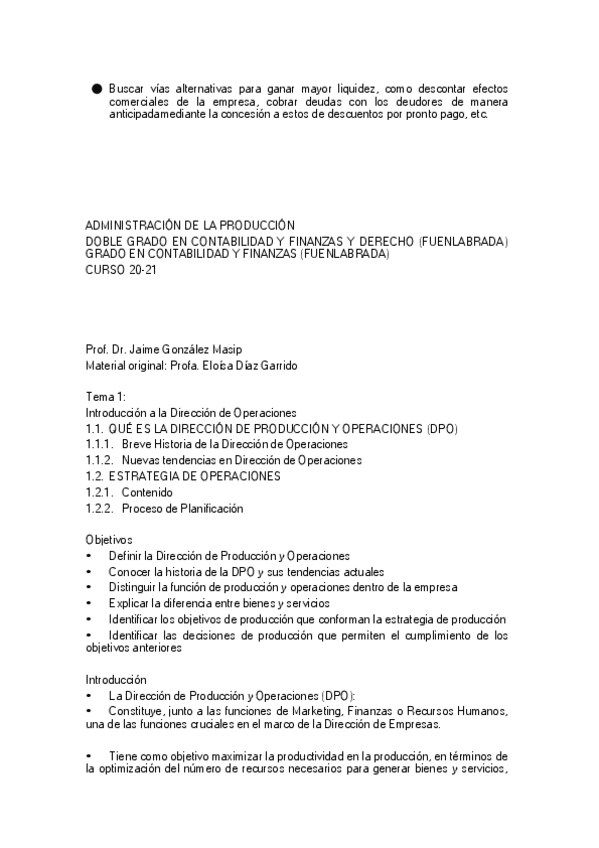 ● Buscar vías alternativas para ganar mayor liquidez, como descontar efectos comerciales de la empresa, cobrar deudas con los deudores de manera anticipadamediante la concesión a estos de descuentos por pronto pago, etc.

ADMINISTRACIÓN DE LA PRODUCCIÓN
DOBLE GRADO EN CONTABILIDAD Y FINANZAS Y DERECHO (FUENLABRADA)
GRADO EN CONTABILIDAD Y FINANZAS (FUENLABRADA)
CURSO 20-21

Prof. Dr. Jaime González Masip
Material original: Profa. Eloísa Díaz Garrido

Tema 1:
Introducción a la Dirección de Operaciones
1.1. QUÉ ES LA DIRECCIÓN DE PRODUCCIÓN Y OPERACIONES (DPO)
1.1.1. Breve Historia de la Dirección de Operaciones
1.1.2. Nuevas tendencias en Dirección de Operaciones
1.2. ESTRATEGIA DE OPERACIONES
1.2.1. Contenido
1.2.2. Proceso de Planificación

Objetivos
• Definir la Dirección de Producción y Operaciones
• Conocer la historia de la DPO y sus tendencias actuales
• Distinguir la función de producción y operaciones dentro de la empresa
• Explicar la diferencia entre bienes y servicios
• Identificar los objetivos de producción que conforman la estrategia de producción
• Identificar las decisiones de producción que permiten el cumplimiento de los objetivos anteriores

Introducción
• La Dirección de Producción y Operaciones (DPO):
• Constituye, junto a las funciones de Marketing, Finanzas o Recursos Humanos, una de las funciones cruciales en el marco de la Dirección de Empresas.

• Tiene como objetivo maximizar la productividad en la producción, en términos de la optimización del número de recursos necesarios para generar bienes y servicios,